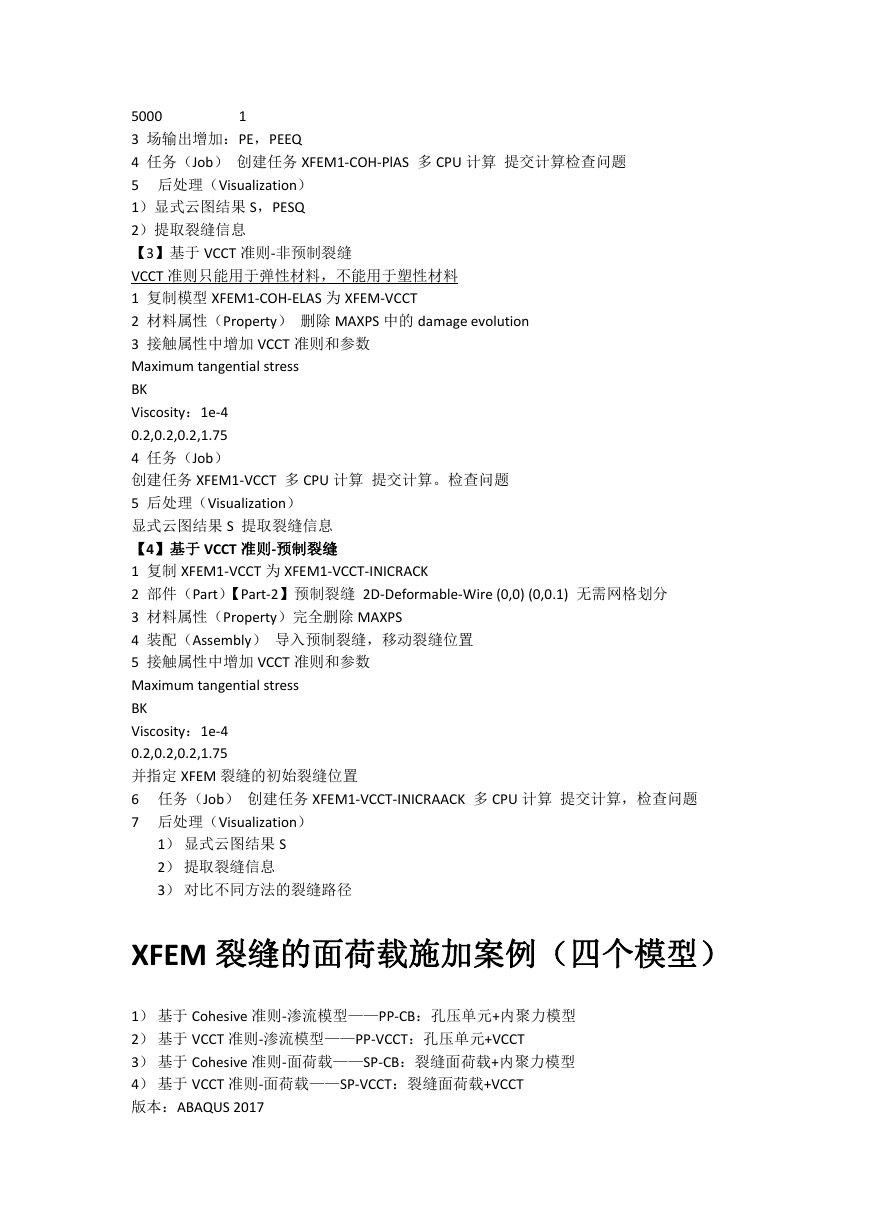 5000 1
3 场输出增加：PE，PEEQ
4 任务（Job） 创建任务 XFEM1-COH-PlAS 多 CPU 计算 提交计算检查问题
5 后处理（Visualization）
1）显式云图结果 S，PESQ
2）提取裂缝信息
【3】基于 VCCT 准则-非预制裂缝
VCCT 准则只能用于弹性材料，不能用于塑性材料
1 复制模型 XFEM1-COH-ELAS 为 XFEM-VCCT
2 材料属性（Property） 删除 MAXPS 中的 damage evolution
3 接触属性中增加 VCCT 准则和参数
Maximum tangential stress
BK
Viscosity：1e-4
0.2,0.2,0.2,1.75
4 任务（Job）
创建任务 XFEM1-VCCT 多 CPU 计算 提交计算。检查问题
5 后处理（Visualization）
显式云图结果 S 提取裂缝信息
【4】基于 VCCT 准则-预制裂缝
1 复制 XFEM1-VCCT 为 XFEM1-VCCT-INICRACK
2 部件（Part）【Part-2】预制裂缝 2D-Deformable-Wire (0,0) (0,0.1) 无需网格划分
3 材料属性（Property）完全删除 MAXPS
4 装配（Assembly） 导入预制裂缝，移动裂缝位置
5 接触属性中增加 VCCT 准则和参数
Maximum tangential stress
BK
Viscosity：1e-4
0.2,0.2,0.2,1.75
并指定 XFEM 裂缝的初始裂缝位置
6 任务（Job） 创建任务 XFEM1-VCCT-INICRAACK 多 CPU 计算 提交计算，检查问题
7 后处理（Visualization）
1） 显式云图结果 S
2） 提取裂缝信息
3） 对比不同方法的裂缝路径

XFEM 裂缝的面荷载施加案例（四个模型）

1） 基于 Cohesive 准则-渗流模型——PP-CB：孔压单元+内聚力模型
2） 基于 VCCT 准则-渗流模型——PP-VCCT：孔压单元+VCCT
3） 基于 Cohesive 准则-面荷载——SP-CB：裂缝面荷载+内聚力模型
4） 基于 VCCT 准则-面荷载——SP-VCCT：裂缝面荷载+VCCT
版本：ABAQUS 2017